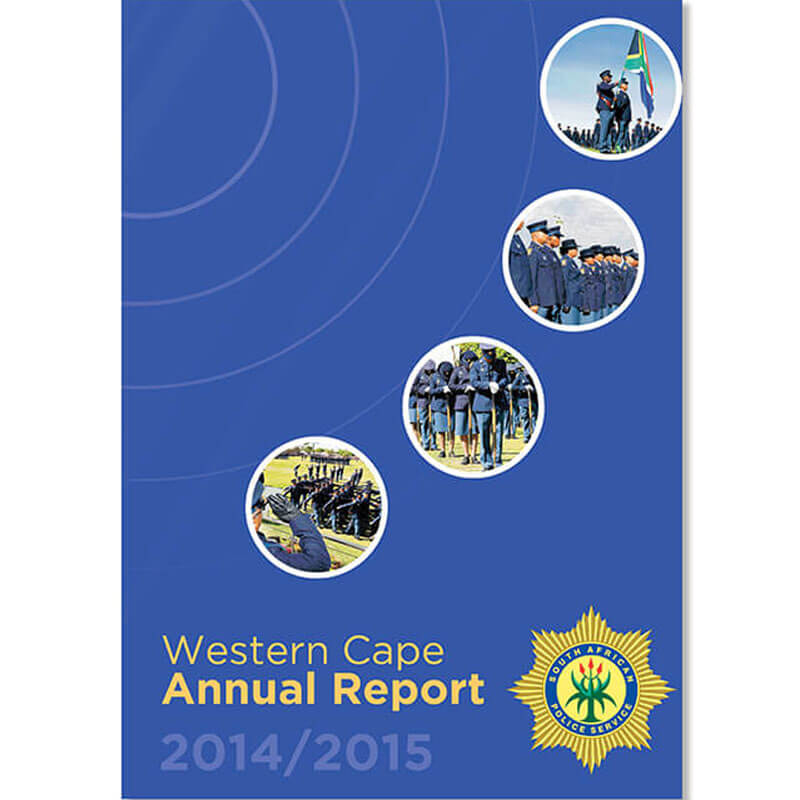 Western Cape
Annual Report
2014/2015

SOUTH AFRICAN
POLICE SERVICE